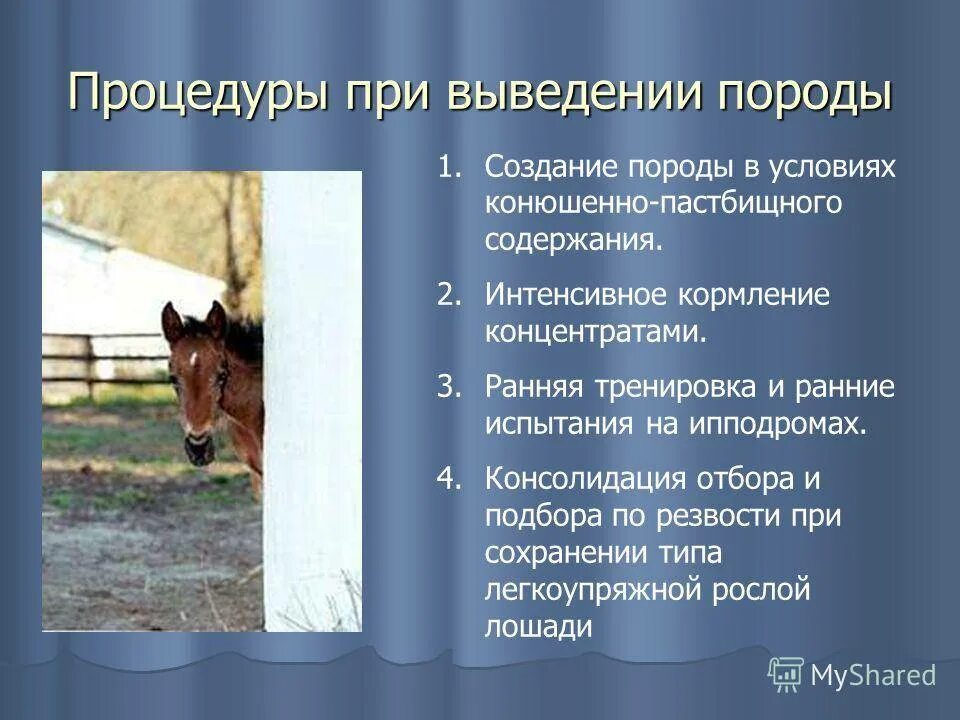 Процедуры при выведении породы

1. Создание породы в условиях конюшенно-пастбищного содержания.

2. Интенсивное кормление концентратами.

3. Ранняя тренировка и ранние испытания на ипподромах.

4. Консолидация отбора и подбора по резвости при сохранении типа легкоупряжной рослой лошади

MyShared